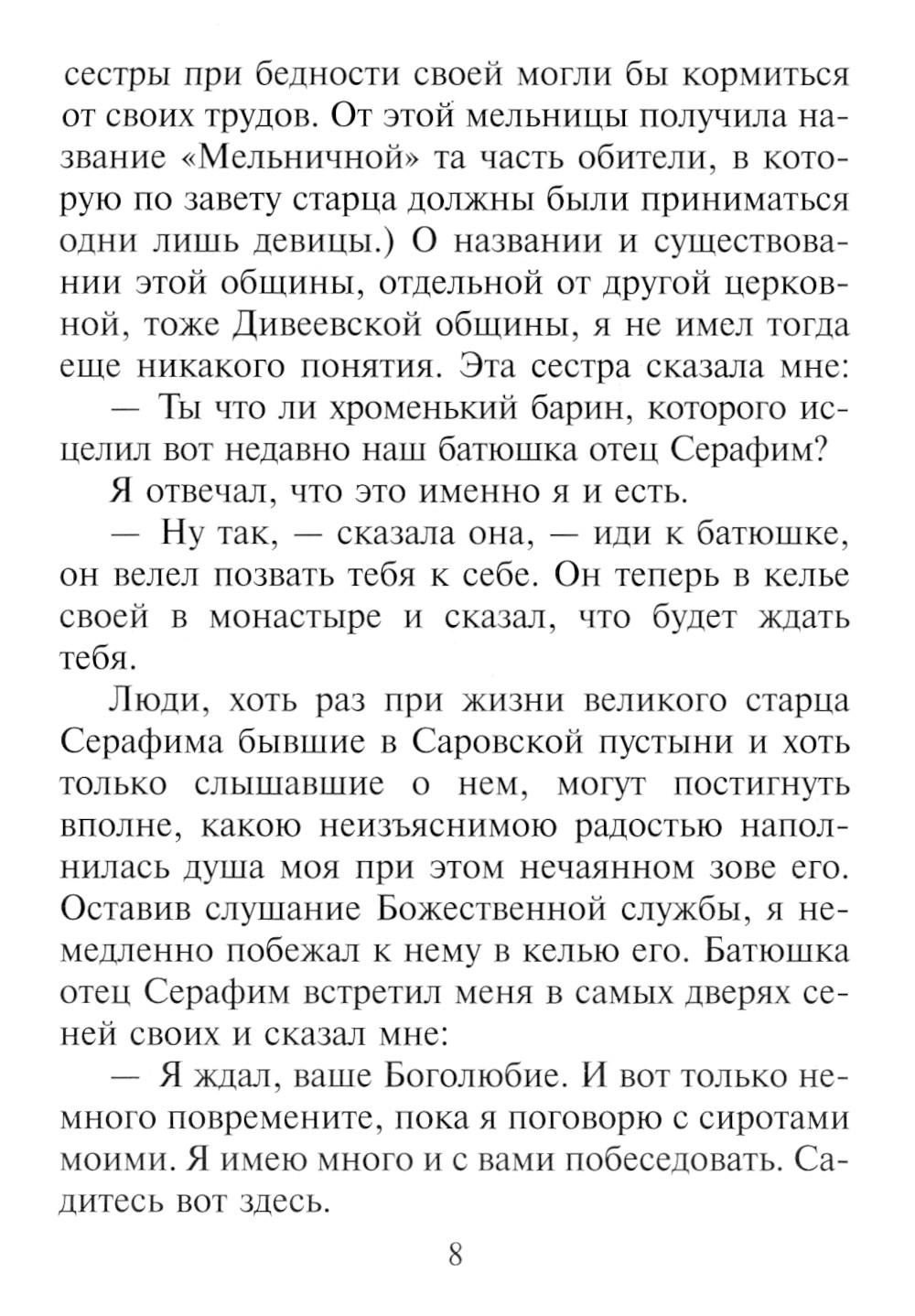 сестры при бедности своей могли бы кормиться от своих трудов. От этой мельницы получила название «Мельничной» та часть обители, в которую по завету старца должны были приниматься одни лишь девицы.) О названии и существовании этой общины, отдельной от другой церковной, тоже Дивеевской общины, я не имел тогда еще никакого понятия. Эта сестра сказала мне:

— Ты что ли хроменький барин, которого исцелил вот недавно наш батюшка отец Серафим?

Я отвечал, что это именно я и есть.

— Ну так, — сказала она, — иди к батюшке, он велел позвать тебя к себе. Он теперь в келье своей в монастыре и сказал, что будет ждать тебя.

Люди, хоть раз при жизни великого старца Серафима бывшие в Саровской пустыни и хоть только слышавшие о нем, могут постигнуть вполне, какою неизъяснимою радостью наполнилась душа моя при этом нечаянном зове его. Оставив слушание Божественной службы, я немедленно побежал к нему в келью его. Батюшка отец Серафим встретил меня в самых дверях сеней своих и сказал мне:

— Я ждал, ваше Боголюбие. И вот только немного повремените, пока я поговорю с сиротами моими. Я имею много и с вами побеседовать. Садитесь вот здесь.

8